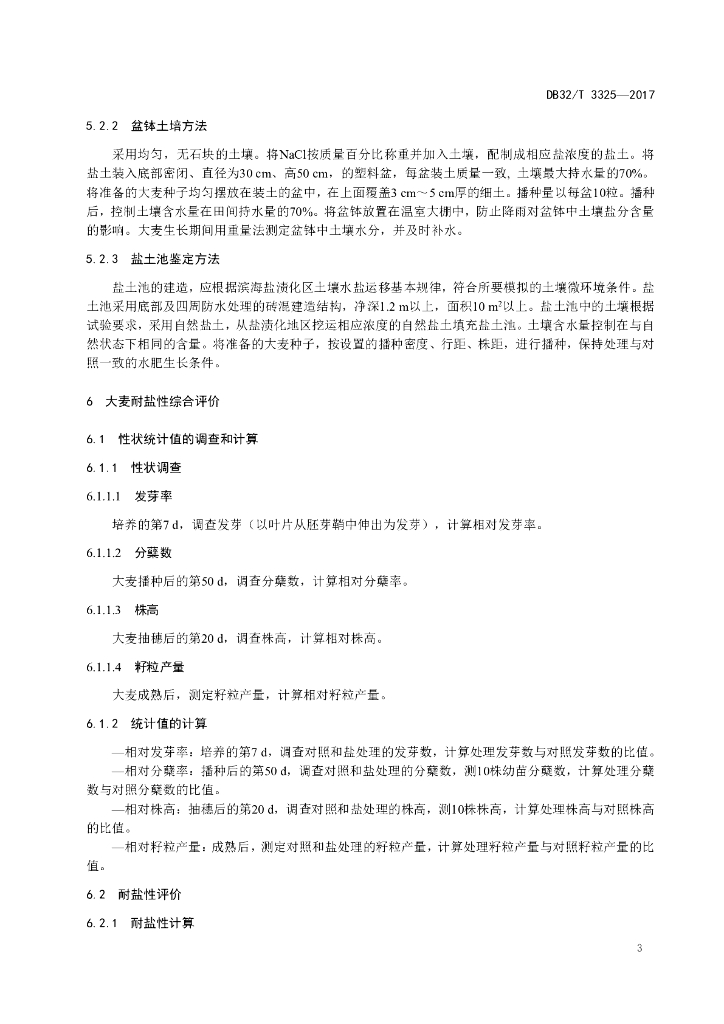 DB32/T 3325—2017

5.2.2 盆钵土培方法

采用均匀，无石块的土壤。将NaCl按质量百分比称重并加入土壤，配制成相应盐浓度的盐土。将盐土装入底部密闭、直径为30 cm、高50 cm，的塑料盆，每盆装土质量一致，土壤最大持水量的70%。将准备的大麦种子均匀摆放在装土的盆中，在上面覆盖3 cm～5 cm厚的细土。播种量以每盆10粒。播种后，控制土壤含水量在田间持水量的70%。将盆钵放置在温室大棚中，防止降雨对盆钵中土壤盐分含量的影响。大麦生长期间用重量法测定盆钵中土壤水分，并及时补水。

5.2.3 盐土池鉴定方法

盐土池的建造，应根据滨海盐渍化区土壤水盐运移基本规律，符合所要模拟的土壤微环境条件。盐土池采用底部及四周防水处理的砖混建造结构，净深1.2 m以上，面积10 m²以上。盐土池中的土壤根据试验要求，采用自然盐土，从盐渍化地区挖运相应浓度的自然盐土填充盐土池。土壤含水量控制在与自然状态下相同的含量。将准备的大麦种子，按设置的播种密度、行距、株距，进行播种，保持处理与对照一致的水肥生长条件。

6 大麦耐盐性综合评价

6.1 性状统计值的调查和计算

6.1.1 性状调查

6.1.1.1 发芽率

培养的第7 d，调查发芽（以叶片从胚芽鞘中伸出为发芽），计算相对发芽率。

6.1.1.2 分蘖数

大麦播种后的第50 d，调查分蘖数，计算相对分蘖率。

6.1.1.3 株高

大麦抽穗后的第20 d，调查株高，计算相对株高。

6.1.1.4 籽粒产量

大麦成熟后，测定籽粒产量，计算相对籽粒产量。

6.1.2 统计值的计算

—相对发芽率：培养的第7 d，调查对照和盐处理的发芽数，计算处理发芽数与对照发芽数的比值。

—相对分蘖率：播种后的第50 d，调查对照和盐处理的分蘖数，测10株幼苗分蘖数，计算处理分蘖数与对照分蘖数的比值。

—相对株高：抽穗后的第20 d，调查对照和盐处理的株高，测10株株高，计算处理株高与对照株高的比值。

—相对籽粒产量：成熟后，测定对照和盐处理的籽粒产量，计算处理籽粒产量与对照籽粒产量的比值。

6.2 耐盐性评价

6.2.1 耐盐性计算

3